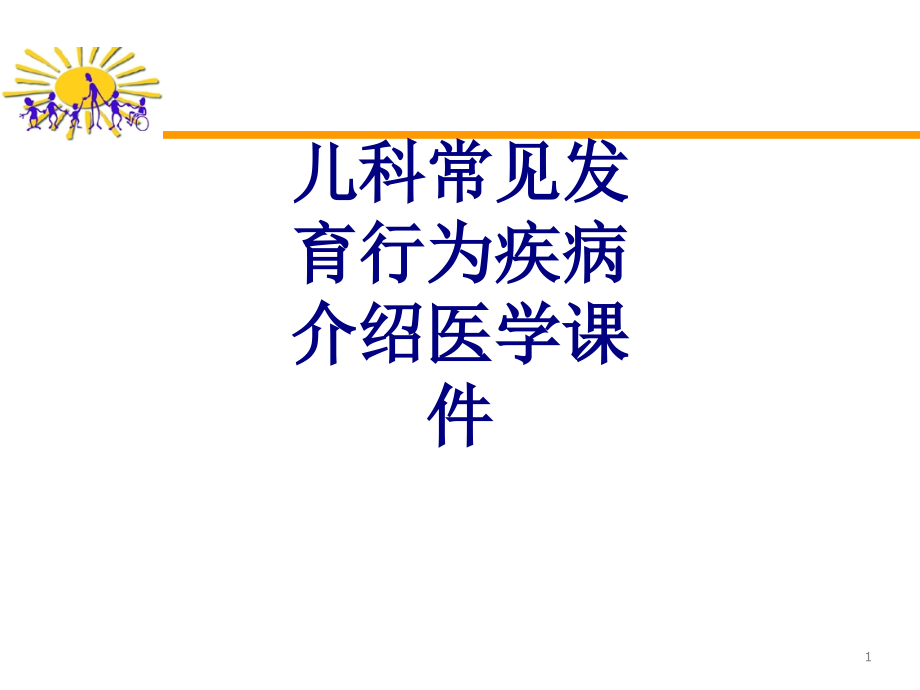 儿科常见发育行为疾病介绍医学课件

1